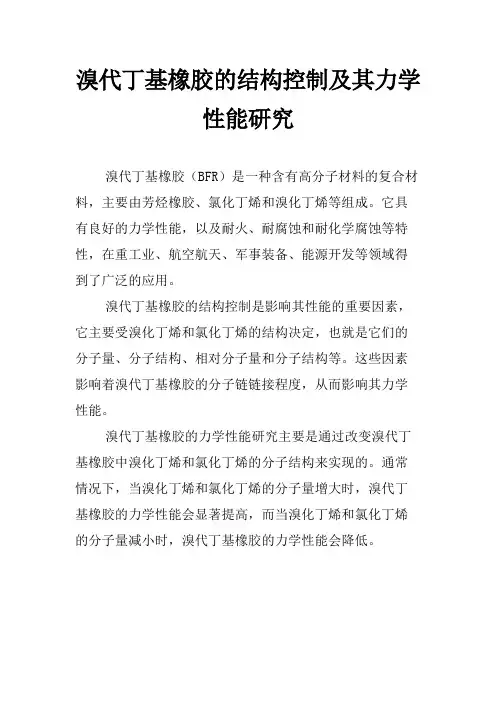 溴代丁基橡胶的结构控制及其力学性能研究

溴代丁基橡胶（BFR）是一种含有高分子材料的复合材料，主要由芳烃橡胶、氯化丁烯和溴化丁烯等组成。它具有良好的力学性能，以及耐火、耐腐蚀和耐化学腐蚀等特性，在重工业、航空航天、军事装备、能源开发等领域得到了广泛的应用。

溴代丁基橡胶的结构控制是影响其性能的重要因素，它主要受溴化丁烯和氯化丁烯的结构决定，也就是它们的分子量、分子结构、相对分子量和分子结构等。这些因素影响着溴代丁基橡胶的分子链链接程度，从而影响其力学性能。

溴代丁基橡胶的力学性能研究主要是通过改变溴代丁基橡胶中溴化丁烯和氯化丁烯的分子结构来实现的。通常情况下，当溴化丁烯和氯化丁烯的分子量增大时，溴代丁基橡胶的力学性能会显著提高，而当溴化丁烯和氯化丁烯的分子量减小时，溴代丁基橡胶的力学性能会降低。